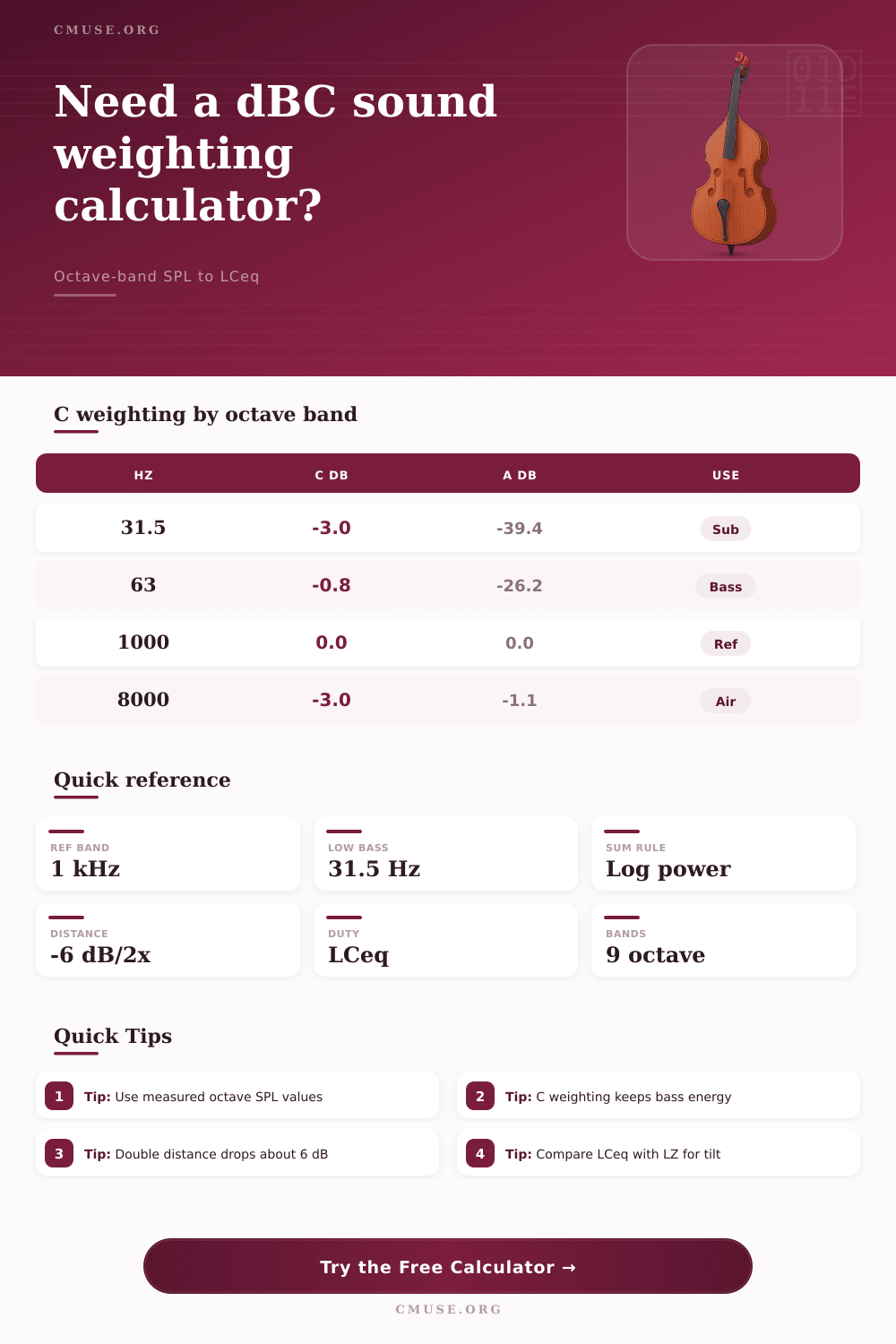 CMUSE.ORG

Need a dBC sound weighting calculator?

Octave-band SPL to LCeq

C weighting by octave band

| HZ | C DB | A DB | USE |
|---|---|---|---|
| 31.5 | -3.0 | -39.4 | Sub |
| 63 | -0.8 | -26.2 | Bass |
| 1000 | 0.0 | 0.0 | Ref |
| 8000 | -3.0 | -1.1 | Air |

Quick reference

REF BAND
1 kHz

LOW BASS
31.5 Hz

SUM RULE
Log power

DISTANCE
-6 dB/2x

DUTY
LCeq

BANDS
9 octave

Quick Tips

1 Tip: Use measured octave SPL values

2 Tip: C weighting keeps bass energy

3 Tip: Double distance drops about 6 dB

4 Tip: Compare LCeq with LZ for tilt

Try the Free Calculator →

CMUSE.ORG